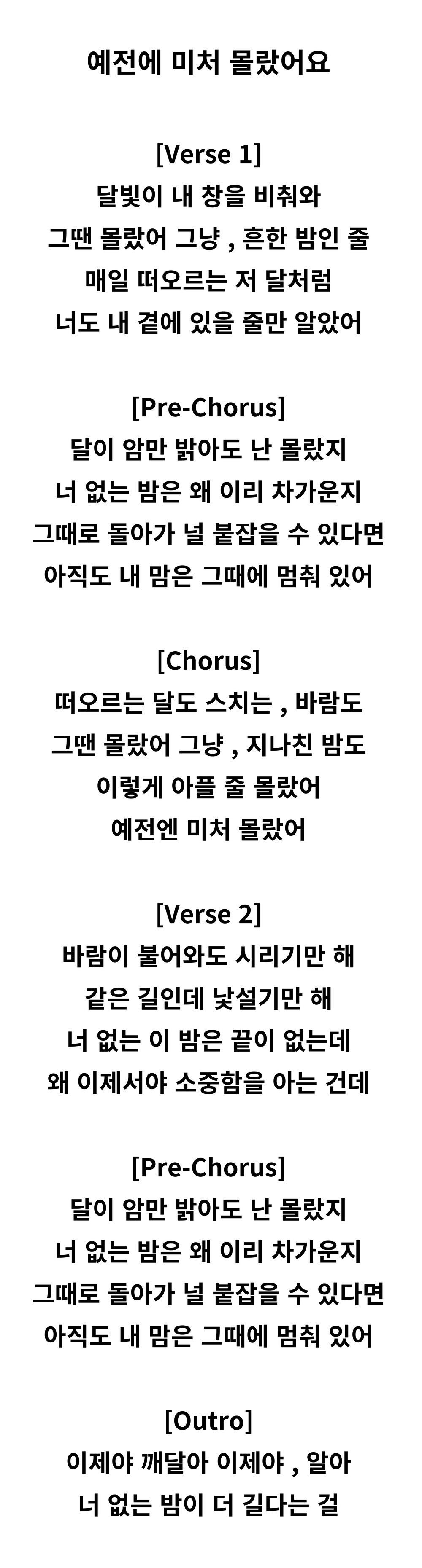 예전에 미처 몰랐어요

[Verse 1]
달빛이 내 창을 비춰와
그땐 몰랐어 그냥 , 흔한 밤인 줄
매일 떠오르는 저 달처럼
너도 내 곁에 있을 줄만 알았어

[Pre-Chorus]
달이 암만 밝아도 난 몰랐지
너 없는 밤은 왜 이리 차가운지
그때로 돌아가 널 붙잡을 수 있다면
아직도 내 맘은 그때에 멈춰 있어

[Chorus]
떠오르는 달도 스치는 , 바람도
그땐 몰랐어 그냥 , 지나친 밤도
이렇게 아플 줄 몰랐어
예전엔 미처 몰랐어

[Verse 2]
바람이 불어와도 시리기만 해
같은 길인데 낯설기만 해
너 없는 이 밤은 끝이 없는데
왜 이제서야 소중함을 아는 건데

[Pre-Chorus]
달이 암만 밝아도 난 몰랐지
너 없는 밤은 왜 이리 차가운지
그때로 돌아가 널 붙잡을 수 있다면
아직도 내 맘은 그때에 멈춰 있어

[Outro]
이제야 깨달아 이제야 , 알아
너 없는 밤이 더 길다는 걸